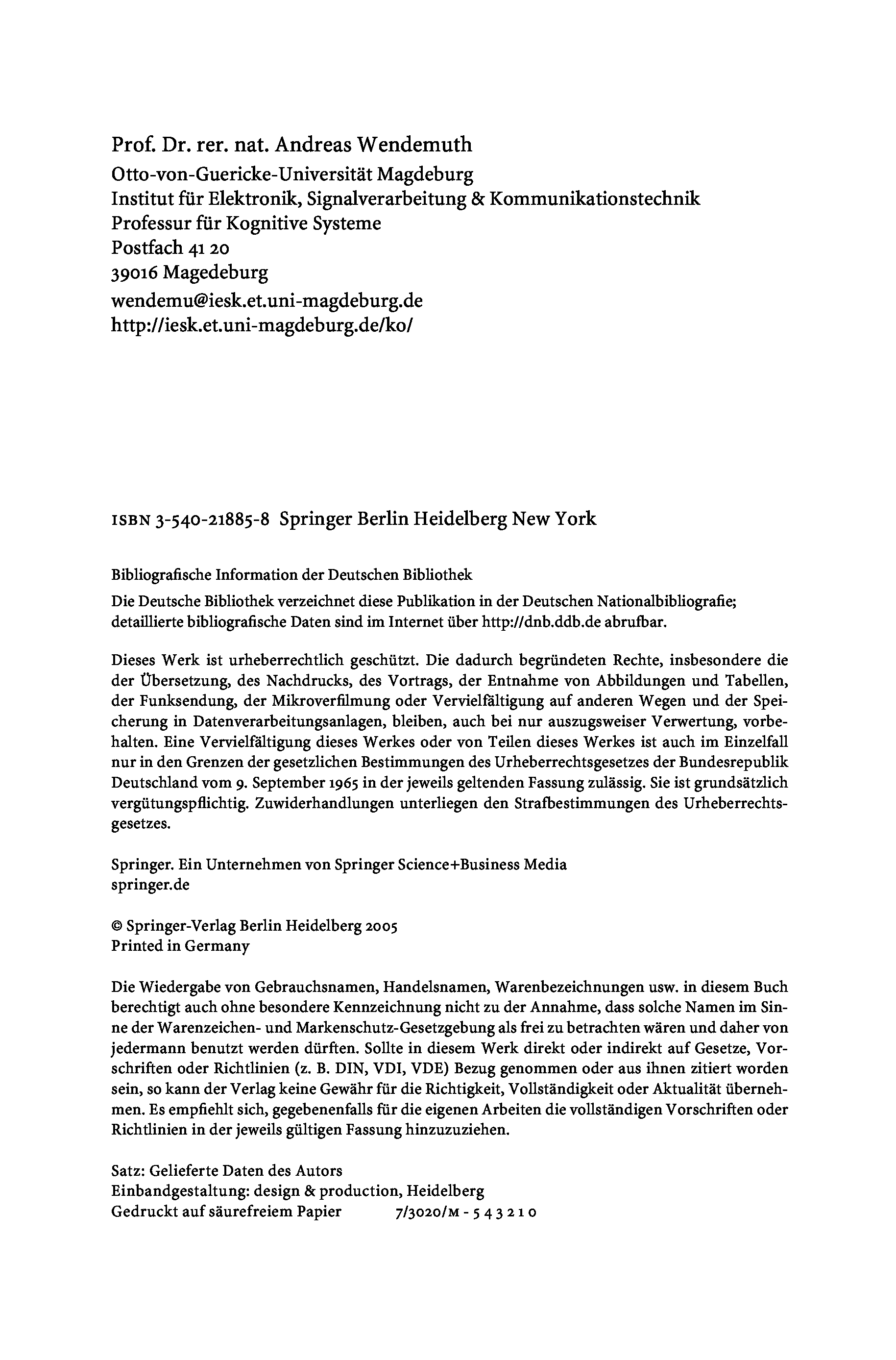 Prof. Dr. rer. nat. Andreas Wendemuth
Otto-von-Guericke-Universität Magdeburg
Institut für Elektronik, Signalverarbeitung & Kommunikationstechnik
Professur für Kognitive Systeme
Postfach 41 20
39016 Magedeburg
wendemu@iesk.et.uni-magdeburg.de
http://iesk.et.uni-magdeburg.de/ko/

ISBN 3-540-21885-8 Springer Berlin Heidelberg New York

Bibliografische Information der Deutschen Bibliothek
Die Deutsche Bibliothek verzeichnet diese Publikation in der Deutschen Nationalbibliografie; detaillierte bibliografische Daten sind im Internet über http://dnb.ddb.de abrufbar.

Dieses Werk ist urheberrechtlich geschützt. Die dadurch begründeten Rechte, insbesondere die der Übersetzung, des Nachdrucks, des Vortrags, der Entnahme von Abbildungen und Tabellen, der Funksendung, der Mikroverfilmung oder Vervielfältigung auf anderen Wegen und der Speicherung in Datenverarbeitungsanlagen, bleiben, auch bei nur auszugsweiser Verwertung, vorbehalten. Eine Vervielfältigung dieses Werkes oder von Teilen dieses Werkes ist auch im Einzelfall nur in den Grenzen der gesetzlichen Bestimmungen des Urheberrechtsgesetzes der Bundesrepublik Deutschland vom 9. September 1965 in der jeweils geltenden Fassung zulässig. Sie ist grundsätzlich vergütungspflichtig. Zuwiderhandlungen unterliegen den Strafbestimmungen des Urheberrechtsgesetzes.

Springer. Ein Unternehmen von Springer Science+Business Media
springer.de

© Springer-Verlag Berlin Heidelberg 2005
Printed in Germany

Die Wiedergabe von Gebrauchsnamen, Handelsnamen, Warenbezeichnungen usw. in diesem Buch berechtigt auch ohne besondere Kennzeichnung nicht zu der Annahme, dass solche Namen im Sinne der Warenzeichen- und Markenschutz-Gesetzgebung als frei zu betrachten wären und daher von jedermann benutzt werden dürften. Sollte in diesem Werk direkt oder indirekt auf Gesetze, Vorschriften oder Richtlinien (z. B. DIN, VDI, VDE) Bezug genommen oder aus ihnen zitiert worden sein, so kann der Verlag keine Gewähr für die Richtigkeit, Vollständigkeit oder Aktualität übernehmen. Es empfiehlt sich, gegebenenfalls für die eigenen Arbeiten die vollständigen Vorschriften oder Richtlinien in der jeweils gültigen Fassung hinzuzuziehen.

Satz: Gelieferte Daten des Autors
Einbandgestaltung: design & production, Heidelberg
Gedruckt auf säurefreiem Papier 7/3020/M - 5 4 3 2 1 0